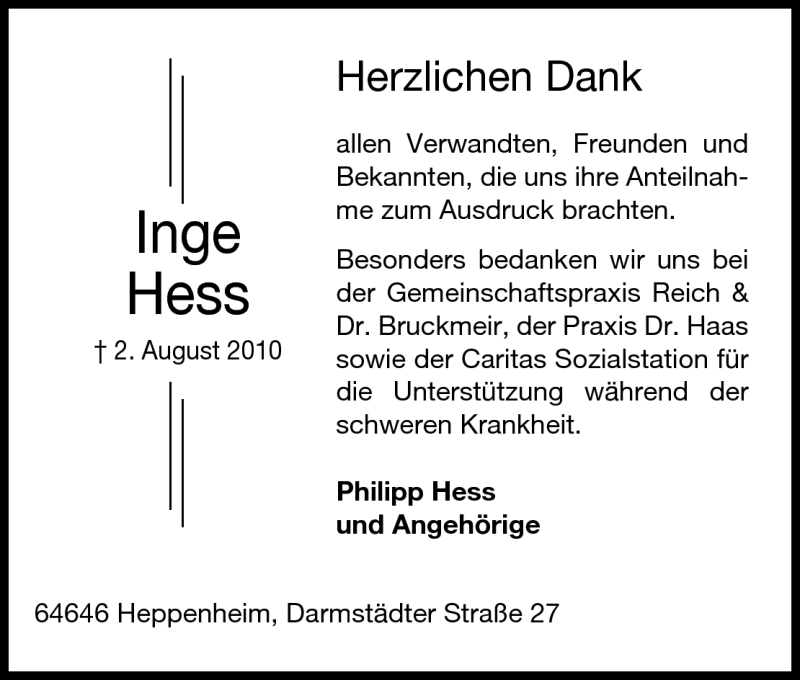 Inge
Hess

† 2. August 2010

Herzlichen Dank

allen Verwandten, Freunden und Bekannten, die uns ihre Anteilnahme zum Ausdruck brachten.

Besonders bedanken wir uns bei der Gemeinschaftspraxis Reich & Dr. Bruckmeir, der Praxis Dr. Haas sowie der Caritas Sozialstation für die Unterstützung während der schweren Krankheit.

Philipp Hess
und Angehörige

64646 Heppenheim, Darmstädter Straße 27